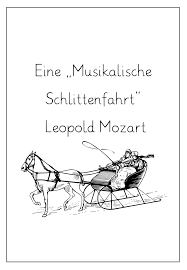 Eine „Musikalische Schlittenfahrt"
Leopold Mozart